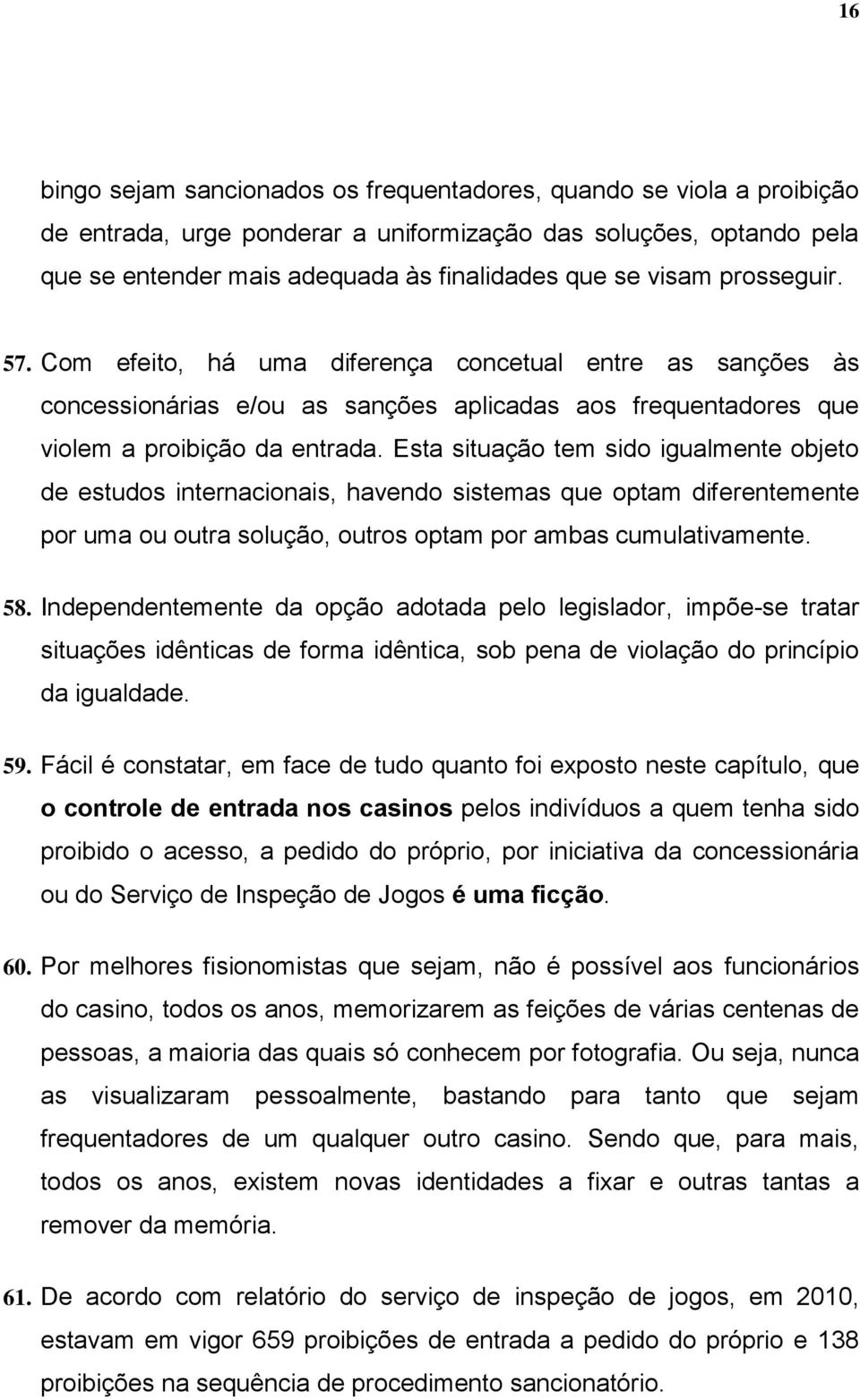 16

bingo sejam sancionados os frequentadores, quando se viola a proibição de entrada, urge ponderar a uniformização das soluções, optando pela que se entender mais adequada às finalidades que se visam prosseguir.

57. Com efeito, há uma diferença concetual entre as sanções às concessionárias e/ou as sanções aplicadas aos frequentadores que violem a proibição da entrada. Esta situação tem sido igualmente objeto de estudos internacionais, havendo sistemas que optam diferentemente por uma ou outra solução, outros optam por ambas cumulativamente.

58. Independentemente da opção adotada pelo legislador, impõe-se tratar situações idênticas de forma idêntica, sob pena de violação do princípio da igualdade.

59. Fácil é constatar, em face de tudo quanto foi exposto neste capítulo, que o controle de entrada nos casinos pelos indivíduos a quem tenha sido proibido o acesso, a pedido do próprio, por iniciativa da concessionária ou do Serviço de Inspeção de Jogos é uma ficção.

60. Por melhores fisionomistas que sejam, não é possível aos funcionários do casino, todos os anos, memorizarem as feições de várias centenas de pessoas, a maioria das quais só conhecem por fotografia. Ou seja, nunca as visualizaram pessoalmente, bastando para tanto que sejam frequentadores de um qualquer outro casino. Sendo que, para mais, todos os anos, existem novas identidades a fixar e outras tantas a remover da memória.

61. De acordo com relatório do serviço de inspeção de jogos, em 2010, estavam em vigor 659 proibições de entrada a pedido do próprio e 138 proibições na sequência de procedimento sancionatório.